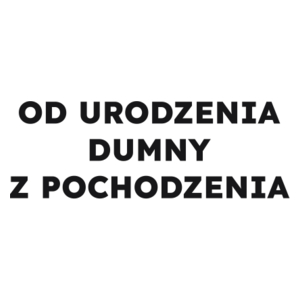 OD URODZENIA
DUMNY
Z POCHODZENIA